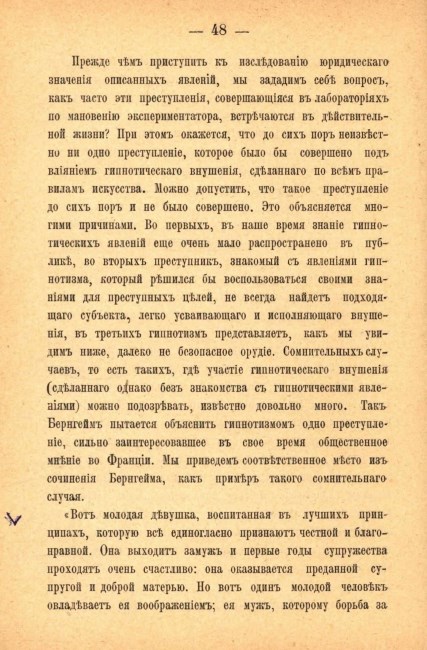 — 48 —

Прежде чѣмъ приступить къ изслѣдованію юридическаго значенія описанныхъ явленій, мы зададимъ себѣ вопросъ, какъ часто эти преступленія, совершающіяся въ лабораторіяхъ по мановенію экспериментатора, встрѣчаются въ дѣйствительной жизни? При этомъ окажется, что до сихъ поръ неизвѣстно ни одно преступленіе, которое было бы совершено подъ вліяніемъ гипнотическаго внушенія, сдѣланнаго по всѣмъ правиламъ искусства. Можно допустить, что такое преступленіе до сихъ поръ и не было совершено. Это объясняется многими причинами. Во первыхъ, въ наше время знаніе гипнотическихъ явленій еще очень мало распространено въ публикѣ, во вторыхъ преступникъ, знакомый съ явленіями гипнотизма, который рѣшился бы воспользоваться своими знаніями для преступныхъ цѣлей, не всегда найдетъ подходящаго субъекта, легко усваивающаго и исполняющаго внушенія, въ третьихъ гипнотизмъ представляетъ, какъ мы увидимъ ниже, далеко не безопасное орудіе. Сомнительныхъ случаевъ, то есть такихъ, гдѣ участіе гипнотическаго внушенія (сдѣланнаго однако безъ знакомства съ гипнотическими явленіями) можно подозрѣвать, извѣстно довольно много. Такъ Бернгеймъ пытается объяснить гипнотизмомъ одно преступленіе, сильно заинтересовавшее въ свое время общественное мнѣніе во Франціи. Мы приведемъ соотвѣтственное мѣсто изъ сочиненія Бернгейма, какъ примѣръ такого сомнительнаго случая.

«Вотъ молодая дѣвушка, воспитанная въ лучшихъ принципахъ, которую всѣ единогласно признаютъ честной и благонравной. Она выходитъ замужъ и первые годы супружества проходятъ очень счастливо: она оказывается преданной супругой и доброй матерью. Но вотъ одинъ молодой человѣкъ овладѣваетъ ея воображеніемъ; ея мужъ, которому борьба за